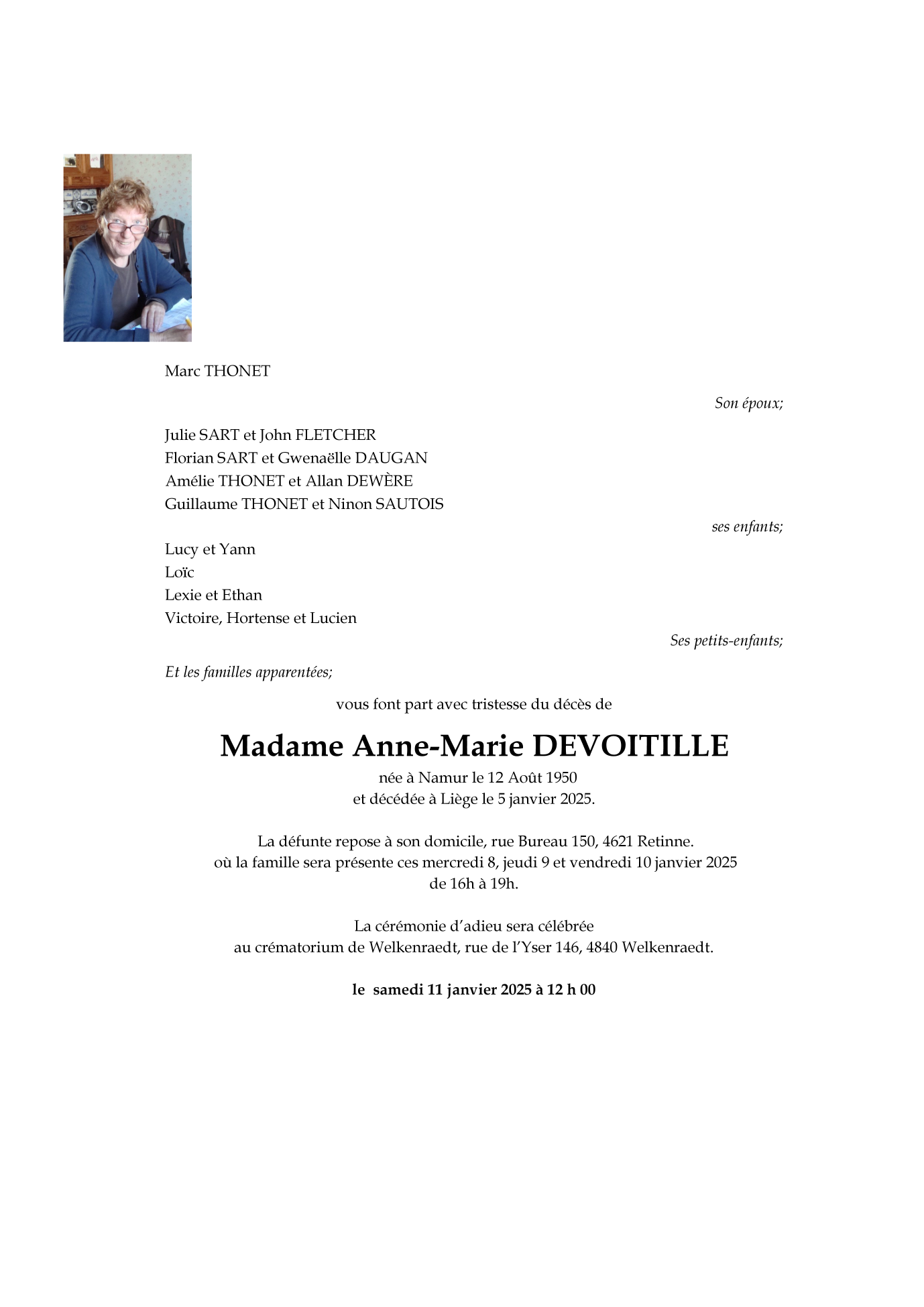 Marc THONET

Son époux;

Julie SART et John FLETCHER
Florian SART et Gwenaëlle DAUGAN
Amélie THONET et Allan DEWÈRE
Guillaume THONET et Ninon SAUTOIS

ses enfants;

Lucy et Yann
Loïc
Lexie et Ethan
Victoire, Hortense et Lucien

Ses petits-enfants;

Et les familles apparentées;

vous font part avec tristesse du décès de

Madame Anne-Marie DEVOITILLE

née à Namur le 12 Août 1950
et décédée à Liège le 5 janvier 2025.

La défunte repose à son domicile, rue Bureau 150, 4621 Retinne.
où la famille sera présente ces mercredi 8, jeudi 9 et vendredi 10 janvier 2025
de 16h à 19h.

La cérémonie d'adieu sera célébrée
au crématorium de Welkenraedt, rue de l'Yser 146, 4840 Welkenraedt.

le samedi 11 janvier 2025 à 12 h 00